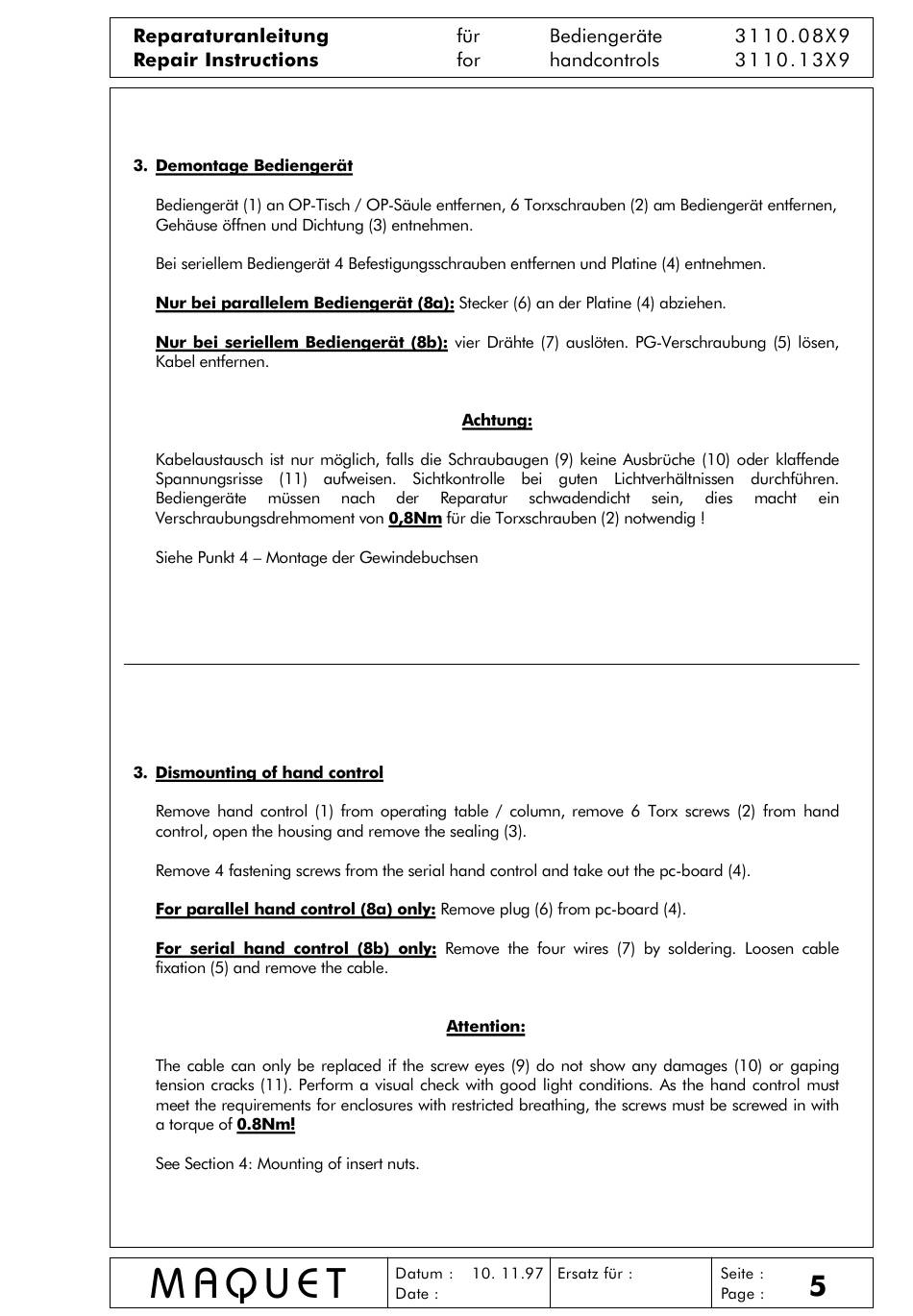 | Reparaturanleitung | für | Bediengeräte | 3110.08X9 |
|---|---|---|---|
| Repair Instructions | for | handcontrols | 3110.13X9 |

3. Demontage Bediengerät

Bediengerät (1) an OP-Tisch / OP-Säule entfernen, 6 Torxschrauben (2) am Bediengerät entfernen, Gehäuse öffnen und Dichtung (3) entnehmen.

Bei seriellem Bediengerät 4 Befestigungsschrauben entfernen und Platine (4) entnehmen.

Nur bei parallelem Bediengerät (8a): Stecker (6) an der Platine (4) abziehen.

Nur bei seriellem Bediengerät (8b): vier Drähte (7) auslöten. PG-Verschraubung (5) lösen, Kabel entfernen.

Achtung:

Kabelaustausch ist nur möglich, falls die Schraubaugen (9) keine Ausbrüche (10) oder klaffende Spannungsrisse (11) aufweisen. Sichtkontrolle bei guten Lichtverhältnissen durchführen. Bediengeräte müssen nach der Reparatur schwadendicht sein, dies macht ein Verschraubungsdrehmoment von 0,8Nm für die Torxschrauben (2) notwendig !

Siehe Punkt 4 – Montage der Gewindebuchsen

3. Dismounting of hand control

Remove hand control (1) from operating table / column, remove 6 Torx screws (2) from hand control, open the housing and remove the sealing (3).

Remove 4 fastening screws from the serial hand control and take out the pc-board (4).

For parallel hand control (8a) only: Remove plug (6) from pc-board (4).

For serial hand control (8b) only: Remove the four wires (7) by soldering. Loosen cable fixation (5) and remove the cable.

Attention:

The cable can only be replaced if the screw eyes (9) do not show any damages (10) or gaping tension cracks (11). Perform a visual check with good light conditions. As the hand control must meet the requirements for enclosures with restricted breathing, the screws must be screwed in with a torque of 0.8Nm!

See Section 4: Mounting of insert nuts.

| MAQUET | Datum : 10. 11.97 Date : | Ersatz für : | Seite : Page : 5 |
|---|---|---|---|